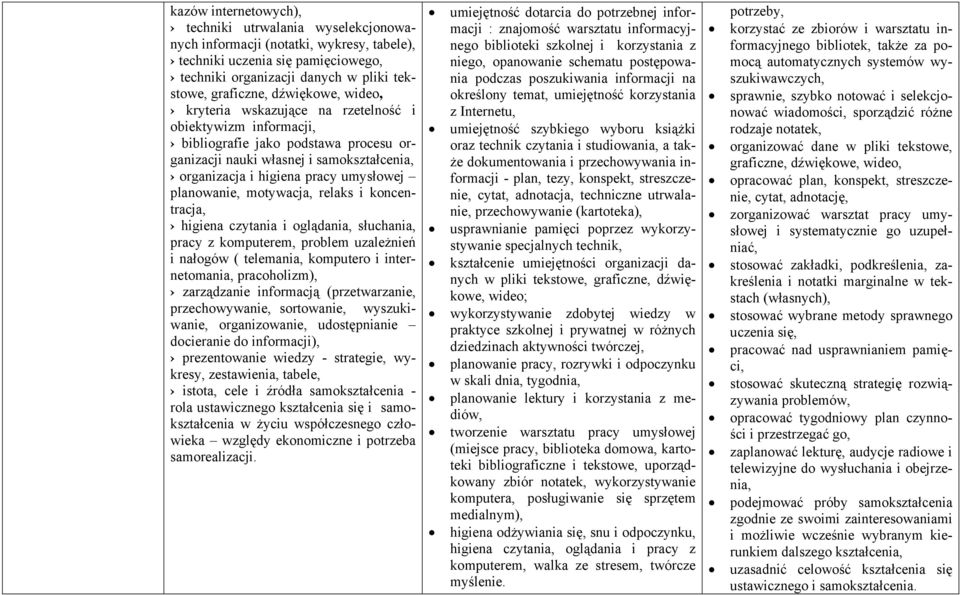 kazów internetowych),
› techniki utrwalania wyselekcjonowanych informacji (notatki, wykresy, tabele),
› techniki uczenia się pamięciowego,
› techniki organizacji danych w pliki tekstowe, graficzne, dźwiękowe, wideo,
› kryteria wskazujące na rzetelność i obiektywizm informacji,
› bibliografie jako podstawa procesu organizacji nauki własnej i samokształcenia,
› organizacja i higiena pracy umysłowej – planowanie, motywacja, relaks i koncentracja,
› higiena czytania i oglądania, słuchania, pracy z komputerem, problem uzależnień i nałogów ( telemania, komputero i internetomania, pracoholizm),
› zarządzanie informacją (przetwarzanie, przechowywanie, sortowanie, wyszukiwanie, organizowanie, udostępnianie – docieranie do informacji),
› prezentowanie wiedzy - strategie, wykresy, zestawienia, tabele,
› istota, cele i źródła samokształcenia - rola ustawicznego kształcenia się i samokształcenia w życiu współczesnego człowieka – względy ekonomiczne i potrzeba samorealizacji.

• umiejętność dotarcia do potrzebnej informacji : znajomość warsztatu informacyjnego biblioteki szkolnej i korzystania z niego, opanowanie schematu postępowania podczas poszukiwania informacji na określony temat, umiejętność korzystania z Internetu,
• umiejętność szybkiego wyboru książki oraz technik czytania i studiowania, a także dokumentowania i przechowywania informacji - plan, tezy, konspekt, streszczenie, cytat, adnotacja, techniczne utrwalanie, przechowywanie (kartoteka),
• usprawnianie pamięci poprzez wykorzystywanie specjalnych technik,
• kształcenie umiejętności organizacji danych w pliki tekstowe, graficzne, dźwiękowe, wideo;
• wykorzystywanie zdobytej wiedzy w praktyce szkolnej i prywatnej w różnych dziedzinach aktywności twórczej,
• planowanie pracy, rozrywki i odpoczynku w skali dnia, tygodnia,
• planowanie lektury i korzystania z mediów,
• tworzenie warsztatu pracy umysłowej (miejsce pracy, biblioteka domowa, kartoteki bibliograficzne i tekstowe, uporządkowany zbiór notatek, wykorzystywanie komputera, posługiwanie się sprzętem medialnym),
• higiena odżywiania się, snu i odpoczynku, higiena czytania, oglądania i pracy z komputerem, walka ze stresem, twórcze myślenie.

potrzeby,
• korzystać ze zbiorów i warsztatu informacyjnego bibliotek, także za pomocą automatycznych systemów wyszukiwawczych,
• sprawnie, szybko notować i selekcjonować wiadomości, sporządzić różne rodzaje notatek,
• organizować dane w pliki tekstowe, graficzne, dźwiękowe, wideo,
• opracować plan, konspekt, streszczenie, cytat, adnotację,
• zorganizować warsztat pracy umysłowej i systematycznie go uzupełniać,
• stosować zakładki, podkreślenia, zakreślenia i notatki marginalne w tekstach (własnych),
• stosować wybrane metody sprawnego uczenia się,
• pracować nad usprawnianiem pamięci,
• stosować skuteczną strategię rozwiązywania problemów,
• opracować tygodniowy plan czynności i przestrzegać go,
• zaplanować lekturę, audycje radiowe i telewizyjne do wysłuchania i obejrzenia,
• podejmować próby samokształcenia zgodnie ze swoimi zainteresowaniami i możliwie wcześnie wybranym kierunkiem dalszego kształcenia,
• uzasadnić celowość kształcenia się ustawicznego i samokształcenia.